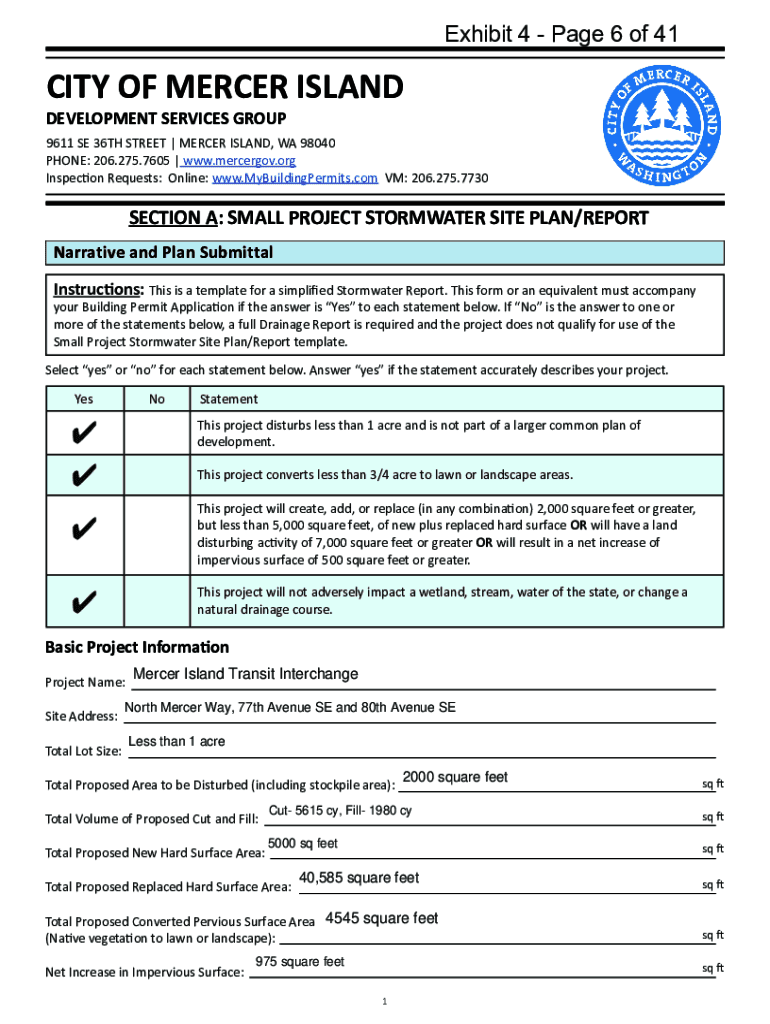 Exhibit 4 - Page 6 of 41

CITY OF MERCER ISLAND

DEVELOPMENT SERVICES GROUP

9611 SE 36TH STREET | MERCER ISLAND, WA 98040
PHONE: 206.275.7605 | www.mercergov.org
Inspection Requests: Online: www.MyBuildingPermits.com VM: 206.275.7730

CITY OF MERCER ISLAND WASHINGTON

SECTION A: SMALL PROJECT STORMWATER SITE PLAN/REPORT

Narrative and Plan Submittal

Instructions: This is a template for a simplified Stormwater Report. This form or an equivalent must accompany your Building Permit Application if the answer is "Yes" to each statement below. If "No" is the answer to one or more of the statements below, a full Drainage Report is required and the project does not qualify for use of the Small Project Stormwater Site Plan/Report template.

Select "yes" or "no" for each statement below. Answer "yes" if the statement accurately describes your project.

| Yes | No | Statement |
|---|---|---|
| ✔ | | This project disturbs less than 1 acre and is not part of a larger common plan of development. |
| ✔ | | This project converts less than 3/4 acre to lawn or landscape areas. |
| ✔ | | This project will create, add, or replace (in any combination) 2,000 square feet or greater, but less than 5,000 square feet, of new plus replaced hard surface OR will have a land disturbing activity of 7,000 square feet or greater OR will result in a net increase of impervious surface of 500 square feet or greater. |
| ✔ | | This project will not adversely impact a wetland, stream, water of the state, or change a natural drainage course. |

Basic Project Information

Project Name: Mercer Island Transit Interchange

Site Address: North Mercer Way, 77th Avenue SE and 80th Avenue SE

Total Lot Size: Less than 1 acre

Total Proposed Area to be Disturbed (including stockpile area): 2000 square feet sq ft

Total Volume of Proposed Cut and Fill: Cut- 5615 cy, Fill- 1980 cy sq ft

Total Proposed New Hard Surface Area: 5000 sq feet sq ft

Total Proposed Replaced Hard Surface Area: 40,585 square feet sq ft

Total Proposed Converted Pervious Surface Area (Native vegetation to lawn or landscape): 4545 square feet sq ft

Net Increase in Impervious Surface: 975 square feet sq ft

1